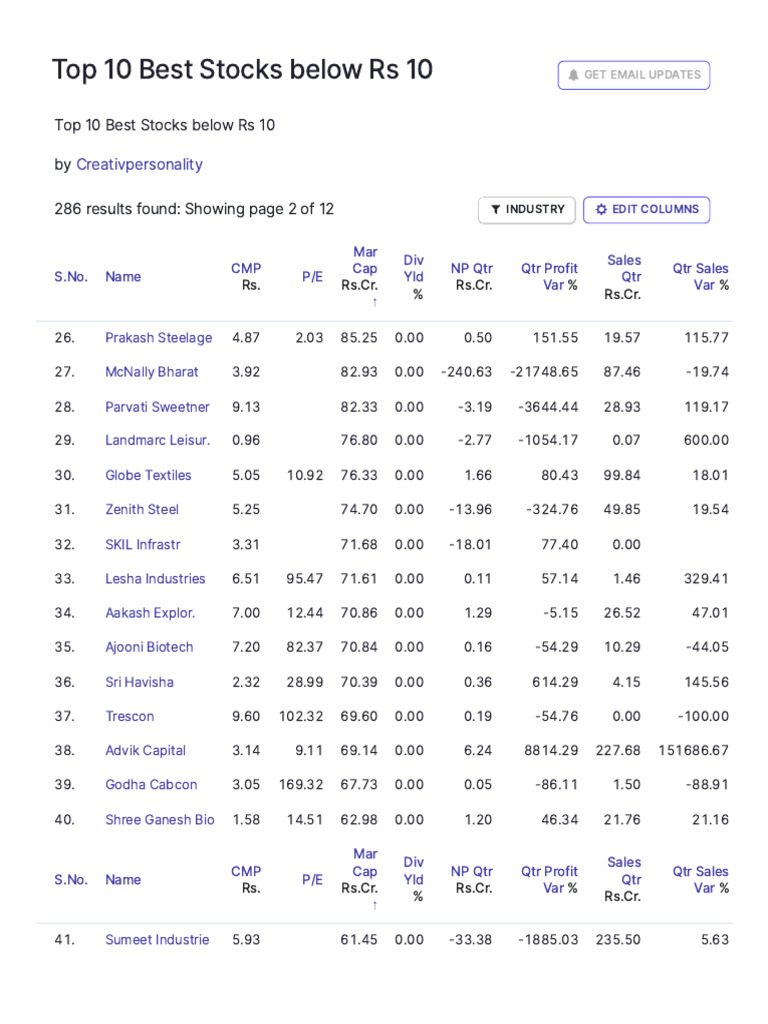 Top 10 Best Stocks below Rs 10

GET EMAIL UPDATES

Top 10 Best Stocks below Rs 10

by Creativpersonality

286 results found: Showing page 2 of 12

INDUSTRY

EDIT COLUMNS

| S.No. | Name | CMP Rs. | P/E | Mar Cap Rs.Cr. ↑ | Div Yld % | NP Qtr Rs.Cr. | Qtr Profit Var % | Sales Qtr Rs.Cr. | Qtr Sales Var % |
|---|---|---|---|---|---|---|---|---|---|
| 26. | Prakash Steelage | 4.87 | 2.03 | 85.25 | 0.00 | 0.50 | 151.55 | 19.57 | 115.77 |
| 27. | McNally Bharat | 3.92 | | 82.93 | 0.00 | -240.63 | -21748.65 | 87.46 | -19.74 |
| 28. | Parvati Sweetner | 9.13 | | 82.33 | 0.00 | -3.19 | -3644.44 | 28.93 | 119.17 |
| 29. | Landmarc Leisur. | 0.96 | | 76.80 | 0.00 | -2.77 | -1054.17 | 0.07 | 600.00 |
| 30. | Globe Textiles | 5.05 | 10.92 | 76.33 | 0.00 | 1.66 | 80.43 | 99.84 | 18.01 |
| 31. | Zenith Steel | 5.25 | | 74.70 | 0.00 | -13.96 | -324.76 | 49.85 | 19.54 |
| 32. | SKIL Infrastr | 3.31 | | 71.68 | 0.00 | -18.01 | 77.40 | 0.00 | |
| 33. | Lesha Industries | 6.51 | 95.47 | 71.61 | 0.00 | 0.11 | 57.14 | 1.46 | 329.41 |
| 34. | Aakash Explor. | 7.00 | 12.44 | 70.86 | 0.00 | 1.29 | -5.15 | 26.52 | 47.01 |
| 35. | Ajooni Biotech | 7.20 | 82.37 | 70.84 | 0.00 | 0.16 | -54.29 | 10.29 | -44.05 |
| 36. | Sri Havisha | 2.32 | 28.99 | 70.39 | 0.00 | 0.36 | 614.29 | 4.15 | 145.56 |
| 37. | Trescon | 9.60 | 102.32 | 69.60 | 0.00 | 0.19 | -54.76 | 0.00 | -100.00 |
| 38. | Advik Capital | 3.14 | 9.11 | 69.14 | 0.00 | 6.24 | 8814.29 | 227.68 | 151686.67 |
| 39. | Godha Cabcon | 3.05 | 169.32 | 67.73 | 0.00 | 0.05 | -86.11 | 1.50 | -88.91 |
| 40. | Shree Ganesh Bio | 1.58 | 14.51 | 62.98 | 0.00 | 1.20 | 46.34 | 21.76 | 21.16 |
| S.No. | Name | CMP Rs. | P/E | Mar Cap Rs.Cr. ↑ | Div Yld % | NP Qtr Rs.Cr. | Qtr Profit Var % | Sales Qtr Rs.Cr. | Qtr Sales Var % |
| 41. | Sumeet Industrie | 5.93 | | 61.45 | 0.00 | -33.38 | -1885.03 | 235.50 | 5.63 |